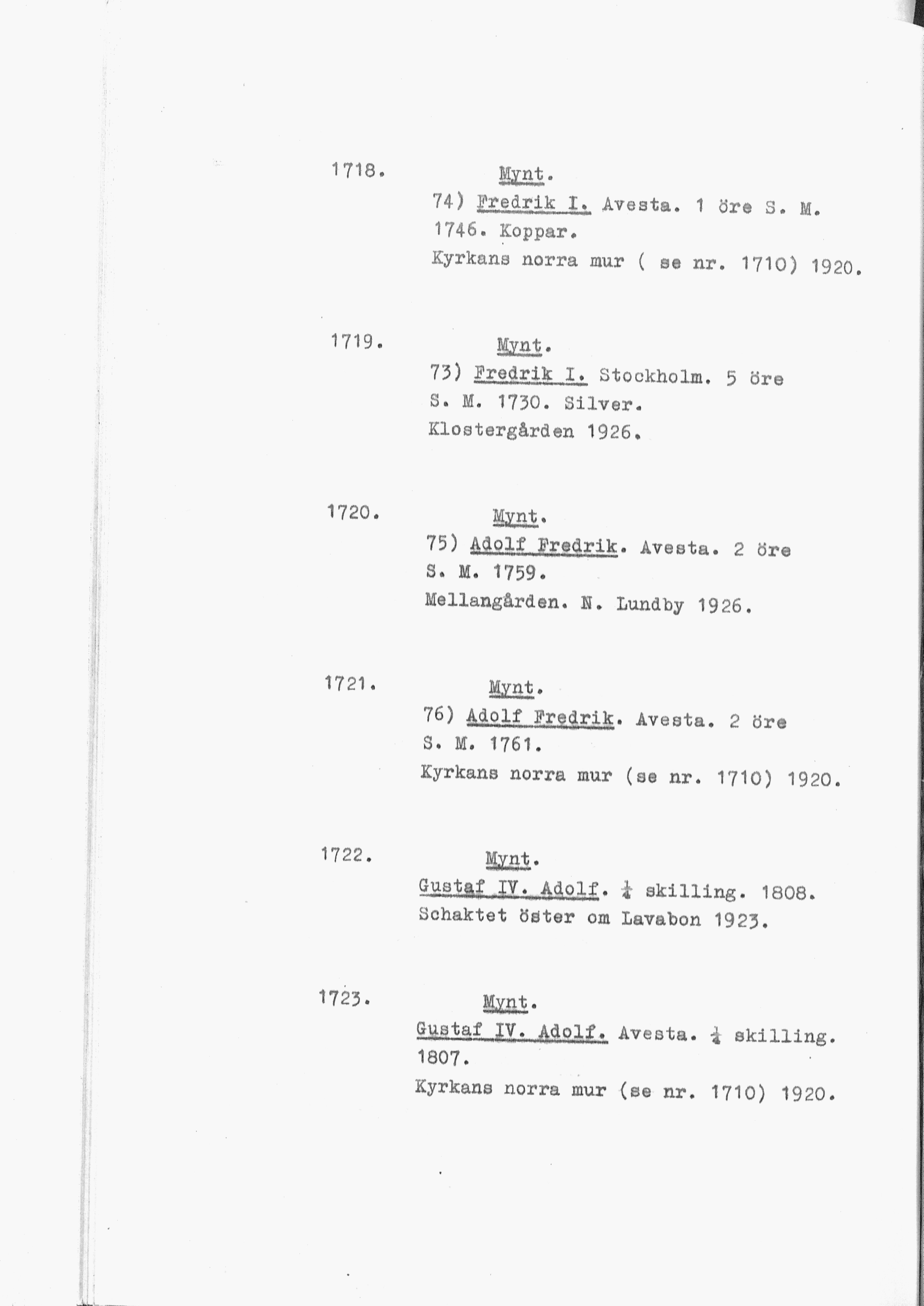 1718.

Mynt.

74) Fredrik I. Avesta. 1 öre S. M. 1746. Koppar.

Kyrkans norra mur ( se nr. 1710) 1920.

1719.

Mynt.

73) Fredrik I. Stockholm. 5 öre S. M. 1730. Silver.

Klostergården 1926.

1720.

Mynt.

75) Adolf Fredrik. Avesta. 2 öre S. M. 1759.

Mellangården. N. Lundby 1926.

1721.

Mynt.

76) Adolf Fredrik. Avesta. 2 öre S. M. 1761.

Kyrkans norra mur (se nr. 1710) 1920.

1722.

Mynt.

Gustaf IV. Adolf. $\frac{1}{4}$ skilling. 1808.

Schaktet öster om Lavabon 1923.

1723.

Mynt.

Gustaf IV. Adolf. Avesta. $\frac{1}{4}$ skilling. 1807.

Kyrkans norra mur (se nr. 1710) 1920.